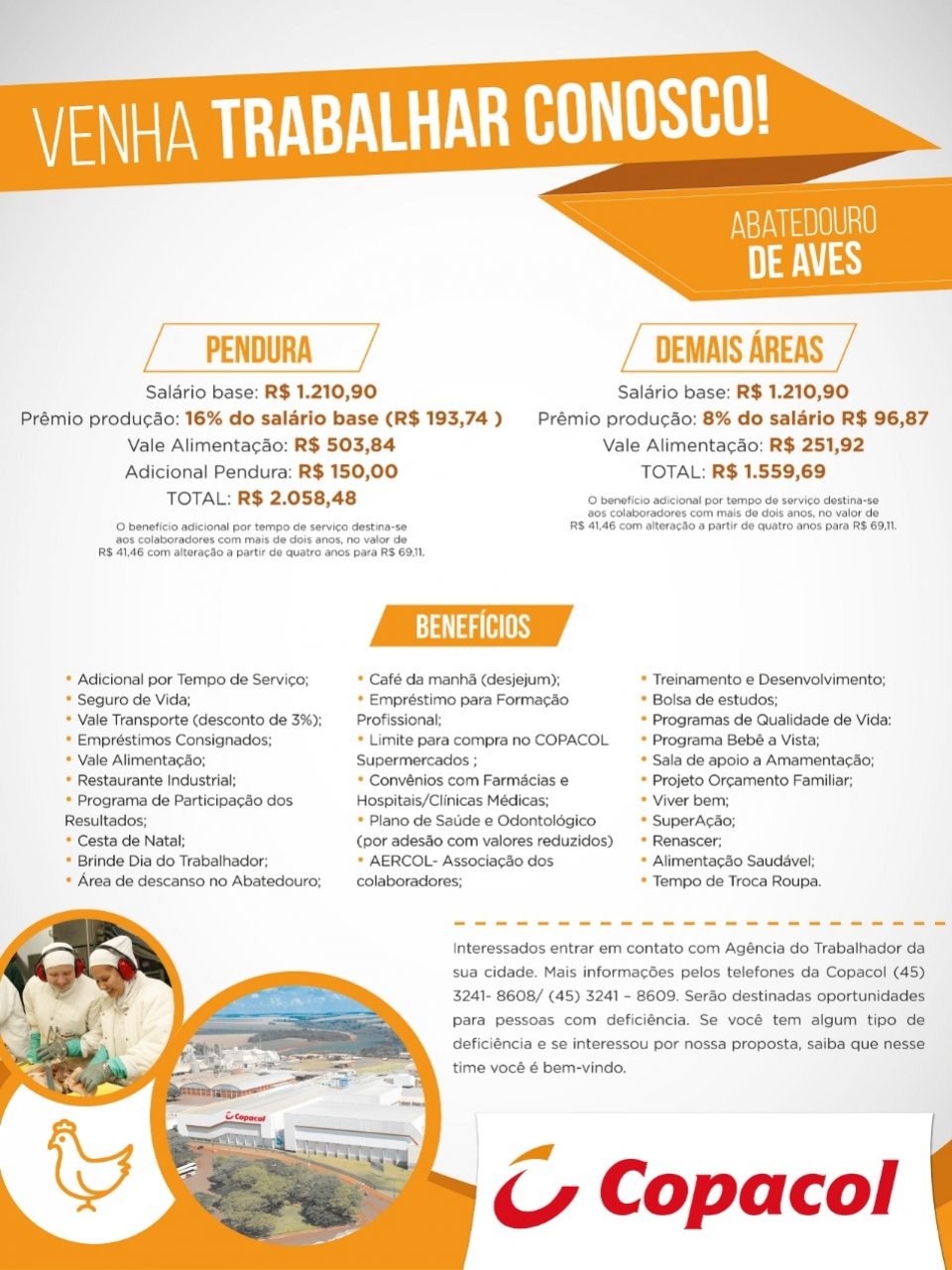 VENHA TRABALHAR CONOSCO!

ABATEDOURO DE AVES

PENDURA

Salário base: R$ 1.210,90
Prêmio produção: 16% do salário base (R$ 193,74 )
Vale Alimentação: R$ 503,84
Adicional Pendura: R$ 150,00
TOTAL: R$ 2.058,48

O benefício adicional por tempo de serviço destina-se aos colaboradores com mais de dois anos, no valor de R$ 41,46 com alteração a partir de quatro anos para R$ 69,11.

DEMAIS ÁREAS

Salário base: R$ 1.210,90
Prêmio produção: 8% do salário R$ 96,87
Vale Alimentação: R$ 251,92
TOTAL: R$ 1.559,69

O benefício adicional por tempo de serviço destina-se aos colaboradores com mais de dois anos, no valor de R$ 41,46 com alteração a partir de quatro anos para R$ 69,11.

BENEFÍCIOS

• Adicional por Tempo de Serviço;
• Seguro de Vida;
• Vale Transporte (desconto de 3%);
• Empréstimos Consignados;
• Vale Alimentação;
• Restaurante Industrial;
• Programa de Participação dos Resultados;
• Cesta de Natal;
• Brinde Dia do Trabalhador;
• Área de descanso no Abatedouro;

• Café da manhã (desjejum);
• Empréstimo para Formação Profissional;
• Limite para compra no COPACOL Supermercados ;
• Convênios com Farmácias e Hospitais/Clínicas Médicas;
• Plano de Saúde e Odontológico (por adesão com valores reduzidos)
• AERCOL- Associação dos colaboradores;

• Treinamento e Desenvolvimento;
• Bolsa de estudos;
• Programas de Qualidade de Vida:
• Programa Bebê a Vista;
• Sala de apoio a Amamentação;
• Projeto Orçamento Familiar;
• Viver bem;
• SuperAção;
• Renascer;
• Alimentação Saudável;
• Tempo de Troca Roupa.

Interessados entrar em contato com Agência do Trabalhador da sua cidade. Mais informações pelos telefones da Copacol (45) 3241- 8608/ (45) 3241 – 8609. Serão destinadas oportunidades para pessoas com deficiência. Se você tem algum tipo de deficiência e se interessou por nossa proposta, saiba que nesse time você é bem-vindo.

Copacol

Copacol